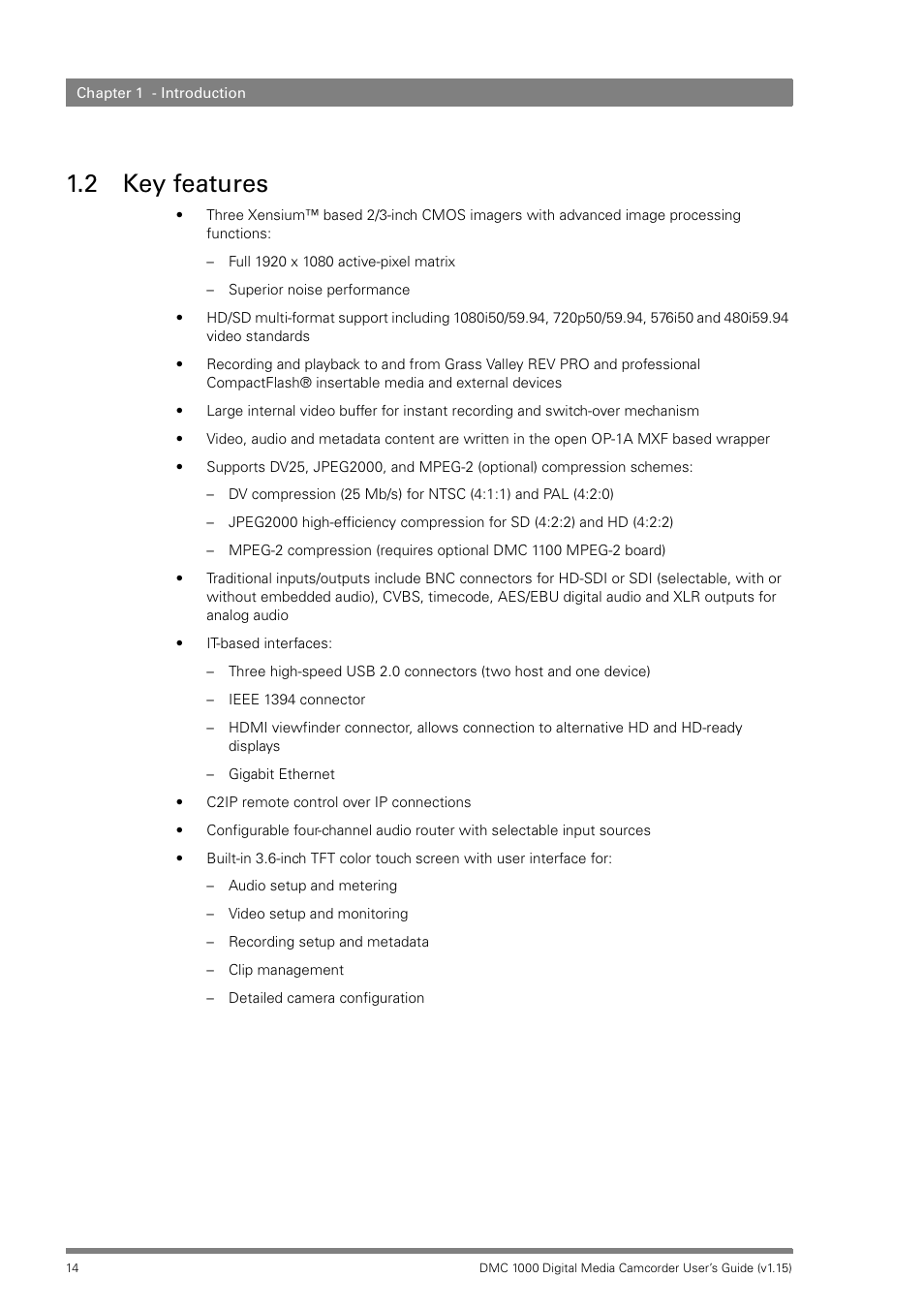 Chapter 1 - Introduction

1.2 Key features

• Three Xensium™ based 2/3-inch CMOS imagers with advanced image processing functions:

– Full 1920 x 1080 active-pixel matrix

– Superior noise performance

• HD/SD multi-format support including 1080i50/59.94, 720p50/59.94, 576i50 and 480i59.94 video standards

• Recording and playback to and from Grass Valley REV PRO and professional CompactFlash® insertable media and external devices

• Large internal video buffer for instant recording and switch-over mechanism

• Video, audio and metadata content are written in the open OP-1A MXF based wrapper

• Supports DV25, JPEG2000, and MPEG-2 (optional) compression schemes:

– DV compression (25 Mb/s) for NTSC (4:1:1) and PAL (4:2:0)

– JPEG2000 high-efficiency compression for SD (4:2:2) and HD (4:2:2)

– MPEG-2 compression (requires optional DMC 1100 MPEG-2 board)

• Traditional inputs/outputs include BNC connectors for HD-SDI or SDI (selectable, with or without embedded audio), CVBS, timecode, AES/EBU digital audio and XLR outputs for analog audio

• IT-based interfaces:

– Three high-speed USB 2.0 connectors (two host and one device)

– IEEE 1394 connector

– HDMI viewfinder connector, allows connection to alternative HD and HD-ready displays

– Gigabit Ethernet

• C2IP remote control over IP connections

• Configurable four-channel audio router with selectable input sources

• Built-in 3.6-inch TFT color touch screen with user interface for:

– Audio setup and metering

– Video setup and monitoring

– Recording setup and metadata

– Clip management

– Detailed camera configuration

14

DMC 1000 Digital Media Camcorder User's Guide (v1.15)